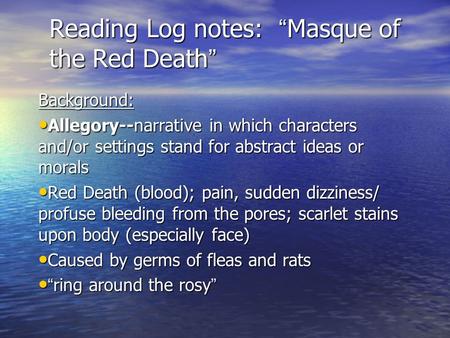 Reading Log notes: “Masque of the Red Death”

Background:

•Allegory--narrative in which characters and/or settings stand for abstract ideas or morals

•Red Death (blood); pain, sudden dizziness/ profuse bleeding from the pores; scarlet stains upon body (especially face)

•Caused by germs of fleas and rats

•“ring around the rosy”